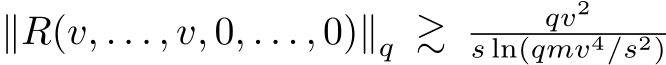 $\|R(v,\ldots,v,0,\ldots,0)\|_q \gtrsim \frac{qv^2}{s\ln(qmv^4/s^2)}$